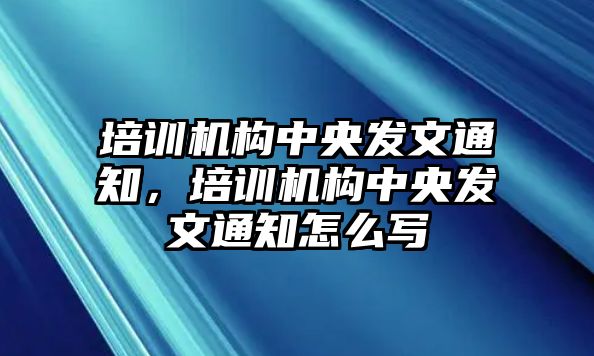 培训机构中央发文通知，培训机构中央发文通知怎么写